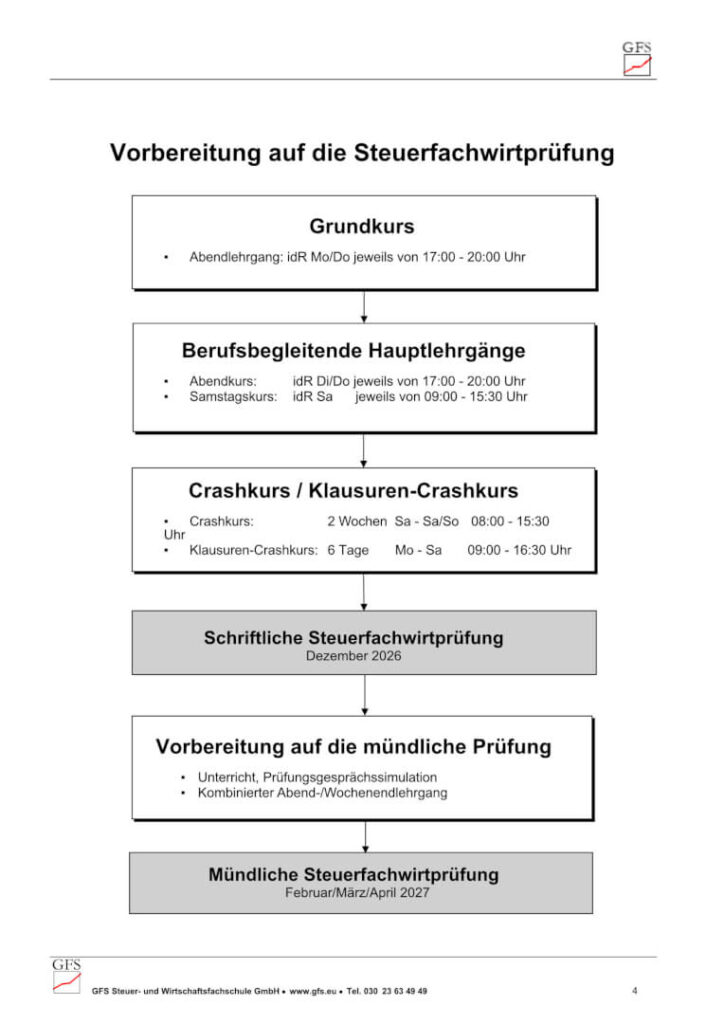 GFS

Vorbereitung auf die Steuerfachwirtprüfung

Grundkurs

• Abendlehrgang: idR Mo/Do jeweils von 17:00 - 20:00 Uhr

Berufsbegleitende Hauptlehrgänge

• Abendkurs: idR Di/Do jeweils von 17:00 - 20:00 Uhr
• Samstagskurs: idR Sa jeweils von 09:00 - 15:30 Uhr

Crashkurs / Klausuren-Crashkurs

• Crashkurs: 2 Wochen Sa - Sa/So 08:00 - 15:30 Uhr
• Klausuren-Crashkurs: 6 Tage Mo - Sa 09:00 - 16:30 Uhr

Schriftliche Steuerfachwirtprüfung
Dezember 2026

Vorbereitung auf die mündliche Prüfung

• Unterricht, Prüfungsgesprächssimulation
• Kombinierter Abend-/Wochenendlehrgang

Mündliche Steuerfachwirtprüfung
Februar/März/April 2027

GFS

GFS Steuer- und Wirtschaftsfachschule GmbH • www.gfs.eu • Tel. 030 23 63 49 49

4